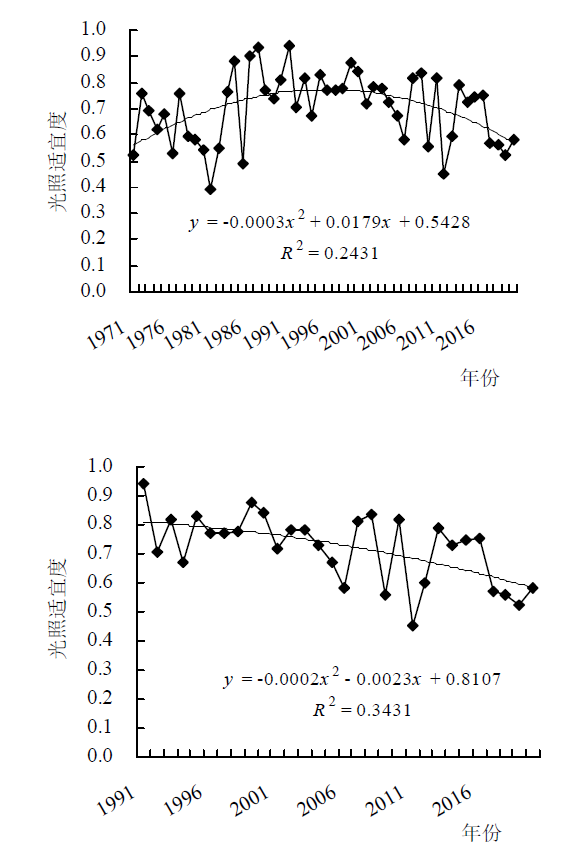 1.0
0.9
0.8
0.7
0.6
0.5
0.4
0.3
0.2
0.1
0.0

光照适宜度

$y = -0.0003x^2 + 0.0179x + 0.5428$
$R^2 = 0.2431$

1971 1976 1981 1986 1991 1996 2001 2006 2011 2016

年份

1.0
0.9
0.8
0.7
0.6
0.5
0.4
0.3
0.2
0.1
0.0

光照适宜度

$y = -0.0002x^2 - 0.0023x + 0.8107$
$R^2 = 0.3431$

1991 1996 2001 2006 2011 2016

年份